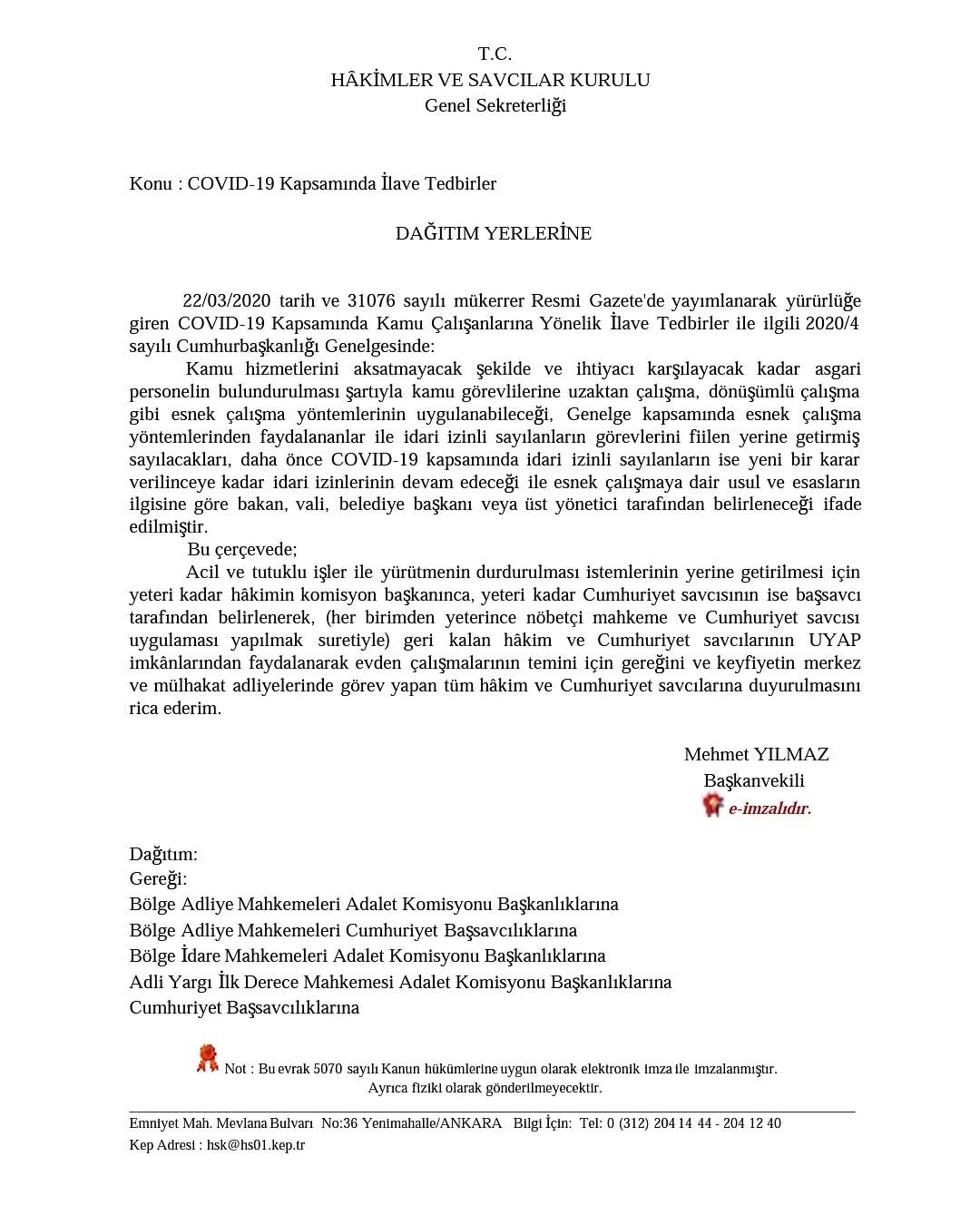 T.C.
HÂKİMLER VE SAVCILAR KURULU
Genel Sekreterliği

Konu : COVID-19 Kapsamında İlave Tedbirler

DAĞITIM YERLERİNE

22/03/2020 tarih ve 31076 sayılı mükerrer Resmi Gazete'de yayımlanarak yürürlüğe giren COVID-19 Kapsamında Kamu Çalışanlarına Yönelik İlave Tedbirler ile ilgili 2020/4 sayılı Cumhurbaşkanlığı Genelgesinde:

Kamu hizmetlerini aksatmayacak şekilde ve ihtiyacı karşılayacak kadar asgari personelin bulundurulması şartıyla kamu görevlilerine uzaktan çalışma, dönüşümlü çalışma gibi esnek çalışma yöntemlerinin uygulanabileceği, Genelge kapsamında esnek çalışma yöntemlerinden faydalananlar ile idari izinli sayılanların görevlerini fiilen yerine getirmiş sayılacakları, daha önce COVID-19 kapsamında idari izinli sayılanların ise yeni bir karar verilinceye kadar idari izinlerinin devam edeceği ile esnek çalışmaya dair usul ve esasların ilgisine göre bakan, vali, belediye başkanı veya üst yönetici tarafından belirleneceği ifade edilmiştir.

Bu çerçevede;

Acil ve tutuklu işler ile yürütmenin durdurulması istemlerinin yerine getirilmesi için yeteri kadar hâkimin komisyon başkanınca, yeteri kadar Cumhuriyet savcısının ise başsavcı tarafından belirlenerek, (her birimden yeterince nöbetçi mahkeme ve Cumhuriyet savcısı uygulaması yapılmak suretiyle) geri kalan hâkim ve Cumhuriyet savcılarının UYAP imkânlarından faydalanarak evden çalışmalarının temini için gereğini ve keyfiyetin merkez ve mülhakat adliyelerinde görev yapan tüm hâkim ve Cumhuriyet savcılarına duyurulmasını rica ederim.

Mehmet YILMAZ
Başkanvekili
e-imzalıdır.

Dağıtım:
Gereği:
Bölge Adliye Mahkemeleri Adalet Komisyonu Başkanlıklarına
Bölge Adliye Mahkemeleri Cumhuriyet Başsavcılıklarına
Bölge İdare Mahkemeleri Adalet Komisyonu Başkanlıklarına
Adli Yargı İlk Derece Mahkemesi Adalet Komisyonu Başkanlıklarına
Cumhuriyet Başsavcılıklarına

Not : Bu evrak 5070 sayılı Kanun hükümlerine uygun olarak elektronik imza ile imzalanmıştır. Ayrıca fiziki olarak gönderilmeyecektir.

Emniyet Mah. Mevlana Bulvarı No:36 Yenimahalle/ANKARA Bilgi İçin: Tel: 0 (312) 204 14 44 - 204 12 40
Kep Adresi : hsk@hs01.kep.tr